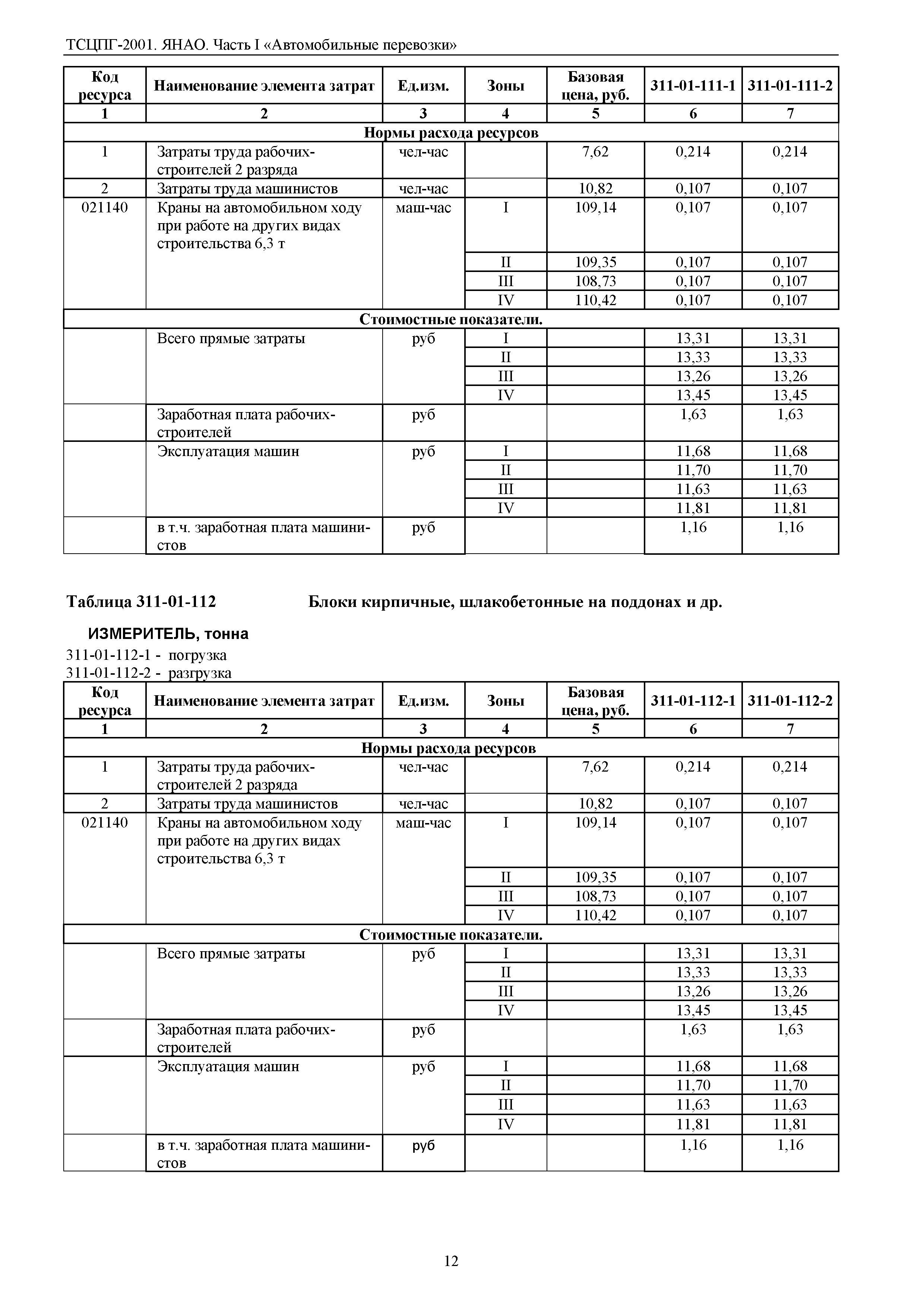 ТСЦПГ-2001. ЯНАО. Часть I «Автомобильные перевозки»

| Код ресурса | Наименование элемента затрат | Ед.изм. | Зоны | Базовая цена, руб. | 311-01-111-1 | 311-01-111-2 |
|---|---|---|---|---|---|---|
| 1 | 2 | 3 | 4 | 5 | 6 | 7 |
| Нормы расхода ресурсов | | | | | | |
| 1 | Затраты труда рабочих-строителей 2 разряда | чел-час | | 7,62 | 0,214 | 0,214 |
| 2 | Затраты труда машинистов | чел-час | | 10,82 | 0,107 | 0,107 |
| 021140 | Краны на автомобильном ходу при работе на других видах строительства 6,3 т | маш-час | I | 109,14 | 0,107 | 0,107 |
| | | | II | 109,35 | 0,107 | 0,107 |
| | | | III | 108,73 | 0,107 | 0,107 |
| | | | IV | 110,42 | 0,107 | 0,107 |
| Стоимостные показатели. | | | | | | |
| | Всего прямые затраты | руб | I | | 13,31 | 13,31 |
| | | | II | | 13,33 | 13,33 |
| | | | III | | 13,26 | 13,26 |
| | | | IV | | 13,45 | 13,45 |
| | Заработная плата рабочих-строителей | руб | | | 1,63 | 1,63 |
| | Эксплуатация машин | руб | I | | 11,68 | 11,68 |
| | | | II | | 11,70 | 11,70 |
| | | | III | | 11,63 | 11,63 |
| | | | IV | | 11,81 | 11,81 |
| | в т.ч. заработная плата машинистов | руб | | | 1,16 | 1,16 |

Таблица 311-01-112 Блоки кирпичные, шлакобетонные на поддонах и др.

ИЗМЕРИТЕЛЬ, тонна
311-01-112-1 - погрузка
311-01-112-2 - разгрузка

| Код ресурса | Наименование элемента затрат | Ед.изм. | Зоны | Базовая цена, руб. | 311-01-112-1 | 311-01-112-2 |
|---|---|---|---|---|---|---|
| 1 | 2 | 3 | 4 | 5 | 6 | 7 |
| Нормы расхода ресурсов | | | | | | |
| 1 | Затраты труда рабочих-строителей 2 разряда | чел-час | | 7,62 | 0,214 | 0,214 |
| 2 | Затраты труда машинистов | чел-час | | 10,82 | 0,107 | 0,107 |
| 021140 | Краны на автомобильном ходу при работе на других видах строительства 6,3 т | маш-час | I | 109,14 | 0,107 | 0,107 |
| | | | II | 109,35 | 0,107 | 0,107 |
| | | | III | 108,73 | 0,107 | 0,107 |
| | | | IV | 110,42 | 0,107 | 0,107 |
| Стоимостные показатели. | | | | | | |
| | Всего прямые затраты | руб | I | | 13,31 | 13,31 |
| | | | II | | 13,33 | 13,33 |
| | | | III | | 13,26 | 13,26 |
| | | | IV | | 13,45 | 13,45 |
| | Заработная плата рабочих-строителей | руб | | | 1,63 | 1,63 |
| | Эксплуатация машин | руб | I | | 11,68 | 11,68 |
| | | | II | | 11,70 | 11,70 |
| | | | III | | 11,63 | 11,63 |
| | | | IV | | 11,81 | 11,81 |
| | в т.ч. заработная плата машинистов | руб | | | 1,16 | 1,16 |

12